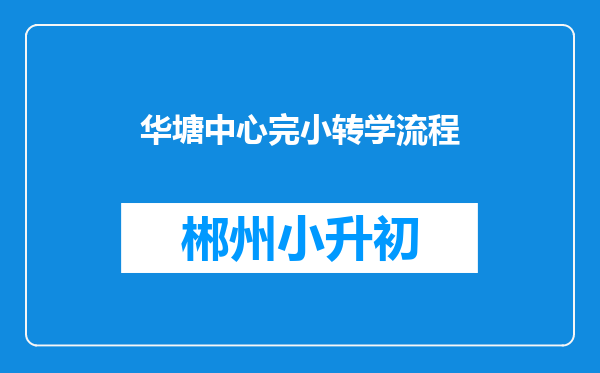 华塘中心完小转学流程

郴州小升初